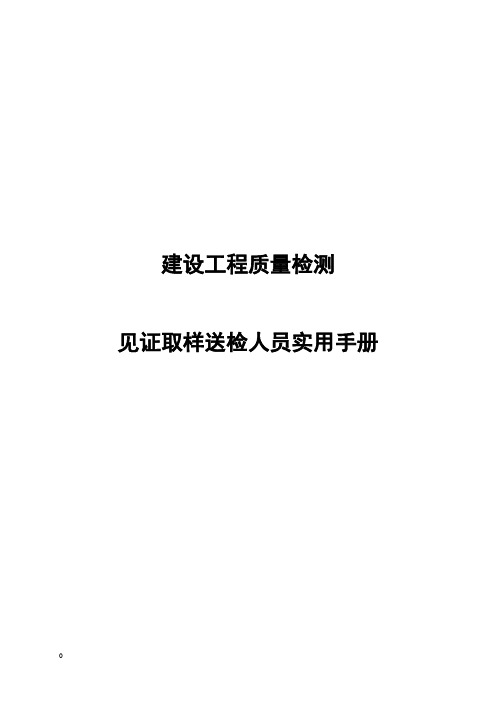 建设工程质量检测

见证取样送检人员实用手册

0